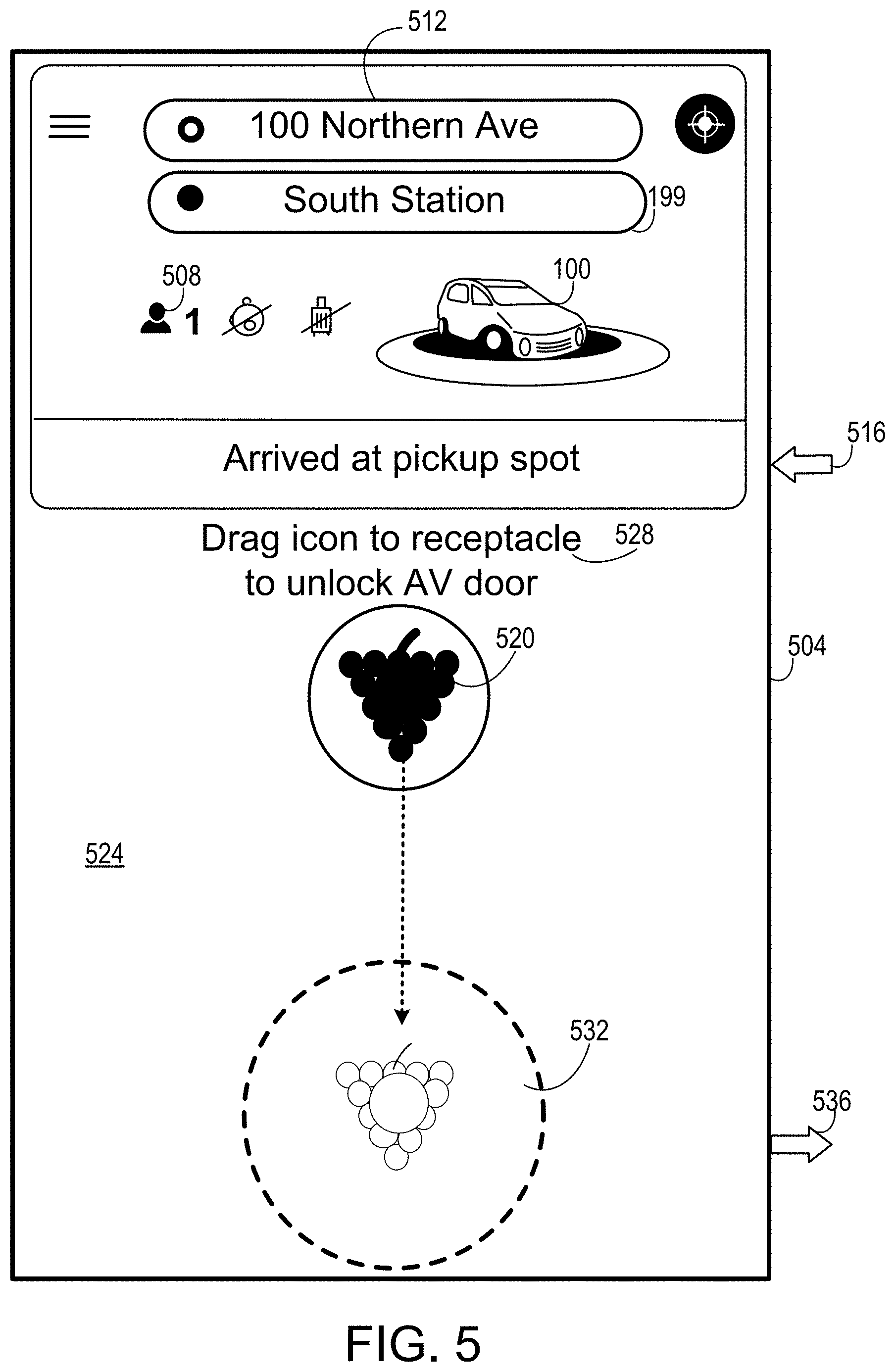 512

100 Northern Ave

South Station

199

508

1

100

Arrived at pickup spot

516

Drag icon to receptacle to unlock AV door

528

520

504

524

532

536

FIG. 5